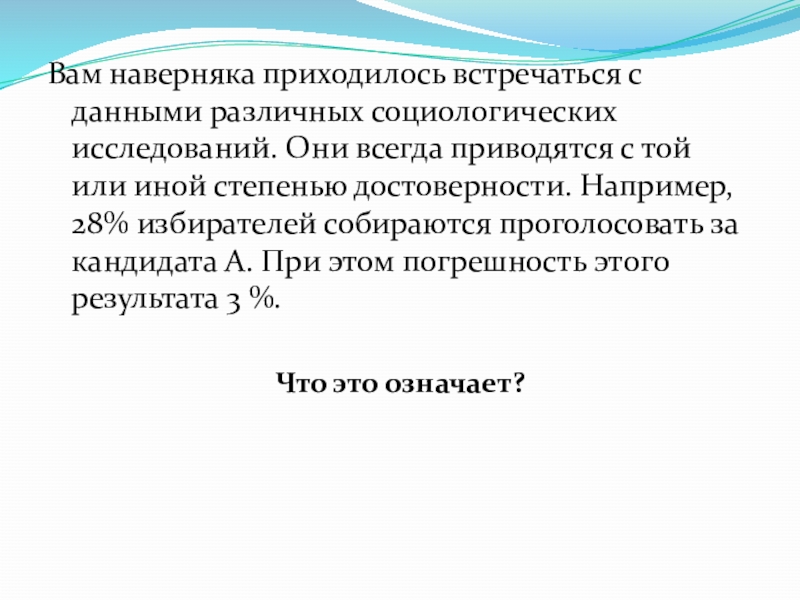 Вам наверняка приходилось встречаться с данными различных социологических исследований. Они всегда приводятся с той или иной степенью достоверности. Например, 28% избирателей собираются проголосовать за кандидата А. При этом погрешность этого результата 3 %.

Что это означает?